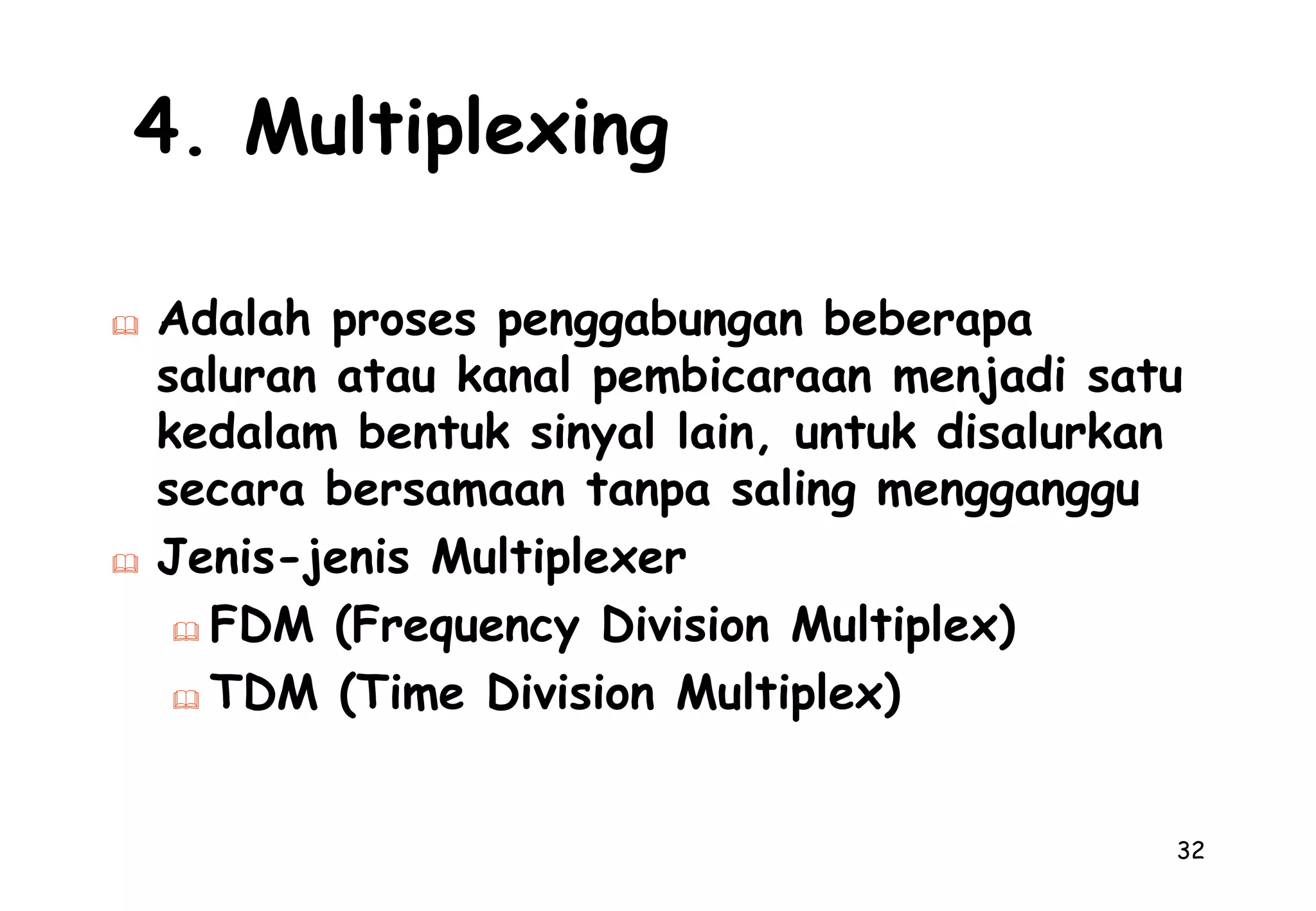 4. Multiplexing

Adalah proses penggabungan beberapa saluran atau kanal pembicaraan menjadi satu kedalam bentuk sinyal lain, untuk disalurkan secara bersamaan tanpa saling mengganggu

Jenis-jenis Multiplexer

FDM (Frequency Division Multiplex)

TDM (Time Division Multiplex)

32